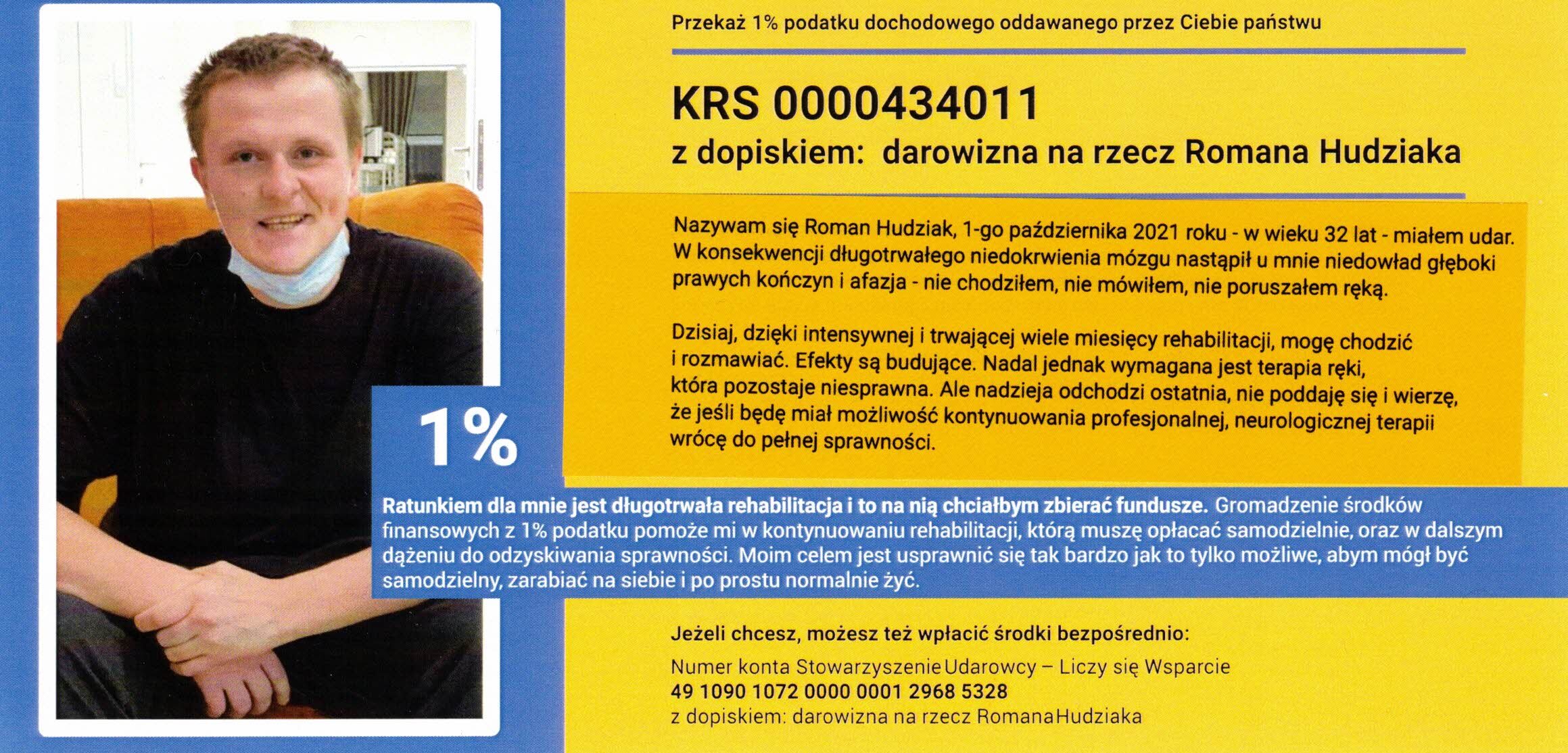 Przekaż 1% podatku dochodowego oddawanego przez Ciebie państwu

KRS 0000434011
z dopiskiem: darowizna na rzecz Romana Hudziaka

Nazywam się Roman Hudziak, 1-go października 2021 roku - w wieku 32 lat - miałem udar. W konsekwencji długotrwałego niedokrwienia mózgu nastąpił u mnie niedowład głęboki prawych kończyn i afazja - nie chodziłem, nie mówiłem, nie poruszałem ręką.

Dzisiaj, dzięki intensywnej i trwającej wiele miesięcy rehabilitacji, mogę chodzić i rozmawiać. Efekty są budujące. Nadal jednak wymagana jest terapia ręki, która pozostaje niesprawna. Ale nadzieja odchodzi ostatnia, nie poddaję się i wierzę, że jeśli będę miał możliwość kontynuowania profesjonalnej, neurologicznej terapii wrócę do pełnej sprawności.

1%

Ratunkiem dla mnie jest długotrwała rehabilitacja i to na nią chciałbym zbierać fundusze. Gromadzenie środków finansowych z 1% podatku pomoże mi w kontynuowaniu rehabilitacji, którą muszę opłacać samodzielnie, oraz w dalszym dążeniu do odzyskiwania sprawności. Moim celem jest usprawnić się tak bardzo jak to tylko możliwe, abym mógł być samodzielny, zarabiać na siebie i po prostu normalnie żyć.

Jeżeli chcesz, możesz też wpłacić środki bezpośrednio:
Numer konta Stowarzyszenie Udarowcy – Liczy się Wsparcie
49 1090 1072 0000 0001 2968 5328
z dopiskiem: darowizna na rzecz Romana Hudziaka